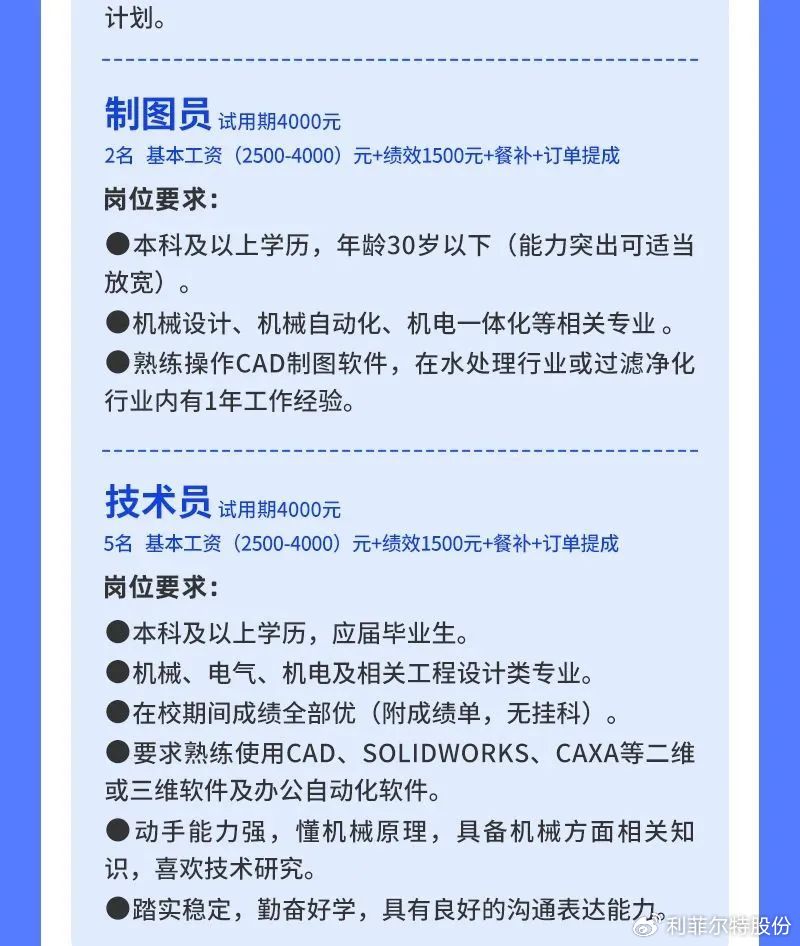 计划。

制图员 试用期4000元
2名 基本工资（2500-4000）元+绩效1500元+餐补+订单提成

岗位要求：

●本科及以上学历，年龄30岁以下（能力突出可适当放宽）。

●机械设计、机械自动化、机电一体化等相关专业 。

●熟练操作CAD制图软件，在水处理行业或过滤净化行业内有1年工作经验。

技术员 试用期4000元
5名 基本工资（2500-4000）元+绩效1500元+餐补+订单提成

岗位要求：

●本科及以上学历，应届毕业生。

●机械、电气、机电及相关工程设计类专业。

●在校期间成绩全部优（附成绩单，无挂科）。

●要求熟练使用CAD、SOLIDWORKS、CAXA等二维或三维软件及办公自动化软件。

●动手能力强，懂机械原理，具备机械方面相关知识，喜欢技术研究。

●踏实稳定，勤奋好学，具有良好的沟通表达能力。

利菲尔特股份